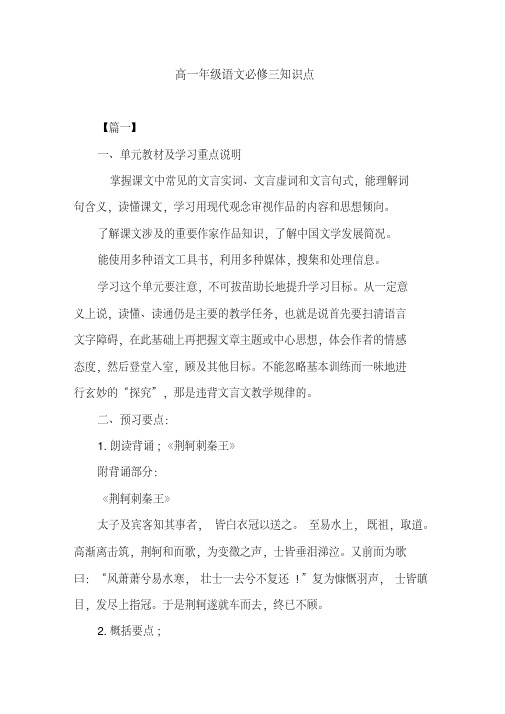 高一年级语文必修三知识点

【篇一】

一、单元教材及学习重点说明

掌握课文中常见的文言实词、文言虚词和文言句式，能理解词句含义，读懂课文，学习用现代观念审视作品的内容和思想倾向。

了解课文涉及的重要作家作品知识，了解中国文学发展简况。

能使用多种语文工具书，利用多种媒体，搜集和处理信息。

学习这个单元要注意，不可拔苗助长地提升学习目标。从一定意义上说，读懂、读通仍是主要的教学任务，也就是说首先要扫清语言文字障碍，在此基础上再把握文章主题或中心思想，体会作者的情感态度，然后登堂入室，顾及其他目标。不能忽略基本训练而一味地进行玄妙的“探究”，那是违背文言文教学规律的。

二、预习要点：

1. 朗读背诵；《荆轲刺秦王》

附背诵部分：

《荆轲刺秦王》

太子及宾客知其事者，皆白衣冠以送之。至易水上，既祖，取道。高渐离击筑，荆轲和而歌，为变徵之声，士皆垂泪涕泣。又前而为歌曰：“风萧萧兮易水寒，壮士一去兮不复还！”复为慷慨羽声，士皆瞋目，发尽上指冠。于是荆轲遂就车而去，终已不顾。

2. 概括要点；